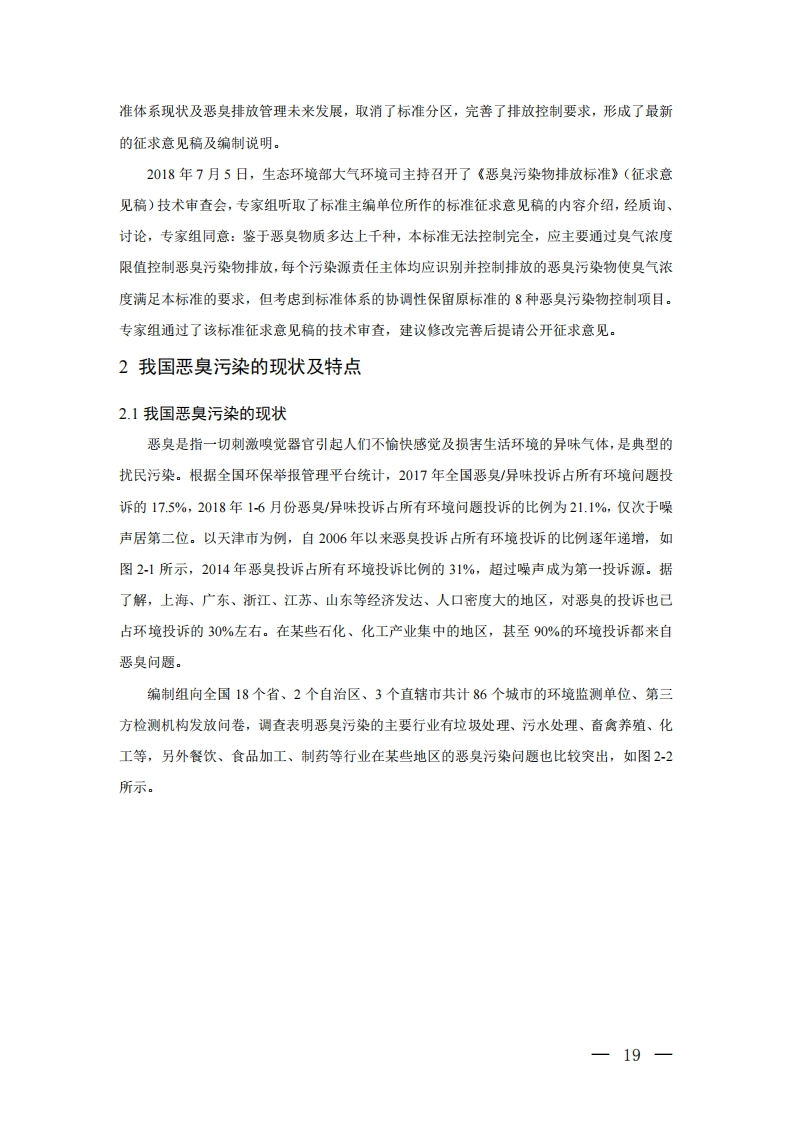 准体系现状及恶臭排放管理未来发展，取消了标准分区，完善了排放控制要求，形成了最新的征求意见稿及编制说明。

2018 年 7 月 5 日，生态环境部大气环境司主持召开了《恶臭污染物排放标准》（征求意见稿）技术审查会，专家组听取了标准主编单位所作的标准征求意见稿的内容介绍，经质询、讨论，专家组同意：鉴于恶臭物质多达上千种，本标准无法控制完全，应主要通过臭气浓度限值控制恶臭污染物排放，每个污染源责任主体均应识别并控制排放的恶臭污染物使臭气浓度满足本标准的要求，但考虑到标准体系的协调性保留原标准的 8 种恶臭污染物控制项目。专家组通过了该标准征求意见稿的技术审查，建议修改完善后提请公开征求意见。

2 我国恶臭污染的现状及特点

2.1 我国恶臭污染的现状

恶臭是指一切刺激嗅觉器官引起人们不愉快感觉及损害生活环境的异味气体，是典型的扰民污染。根据全国环保举报管理平台统计，2017 年全国恶臭/异味投诉占所有环境问题投诉的 17.5%，2018 年 1-6 月份恶臭/异味投诉占所有环境问题投诉的比例为 21.1%，仅次于噪声居第二位。以天津市为例，自 2006 年以来恶臭投诉占所有环境投诉的比例逐年递增，如图 2-1 所示，2014 年恶臭投诉占所有环境投诉比例的 31%，超过噪声成为第一投诉源。据了解，上海、广东、浙江、江苏、山东等经济发达、人口密度大的地区，对恶臭的投诉也已占环境投诉的 30%左右。在某些石化、化工产业集中的地区，甚至 90%的环境投诉都来自恶臭问题。

编制组向全国 18 个省、2 个自治区、3 个直辖市共计 86 个城市的环境监测单位、第三方检测机构发放问卷，调查表明恶臭污染的主要行业有垃圾处理、污水处理、畜禽养殖、化工等，另外餐饮、食品加工、制药等行业在某些地区的恶臭污染问题也比较突出，如图 2-2 所示。

— 19 —